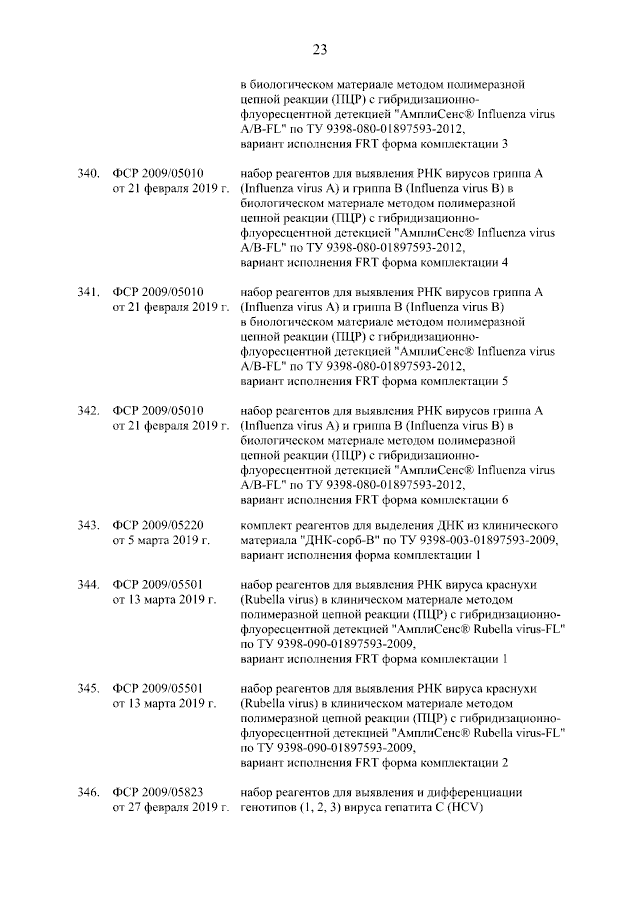 23

в биологическом материале методом полимеразной цепной реакции (ПЦР) с гибридизационно-флуоресцентной детекцией "АмплиСенс® Influenza virus A/B-FL" по ТУ 9398-080-01897593-2012, вариант исполнения FRT форма комплектации 3

340. ФСР 2009/05010 от 21 февраля 2019 г. набор реагентов для выявления РНК вирусов гриппа А (Influenza virus A) и гриппа В (Influenza virus B) в биологическом материале методом полимеразной цепной реакции (ПЦР) с гибридизационно-флуоресцентной детекцией "АмплиСенс® Influenza virus A/B-FL" по ТУ 9398-080-01897593-2012, вариант исполнения FRT форма комплектации 4

341. ФСР 2009/05010 от 21 февраля 2019 г. набор реагентов для выявления РНК вирусов гриппа А (Influenza virus A) и гриппа В (Influenza virus B) в биологическом материале методом полимеразной цепной реакции (ПЦР) с гибридизационно-флуоресцентной детекцией "АмплиСенс® Influenza virus A/B-FL" по ТУ 9398-080-01897593-2012, вариант исполнения FRT форма комплектации 5

342. ФСР 2009/05010 от 21 февраля 2019 г. набор реагентов для выявления РНК вирусов гриппа А (Influenza virus A) и гриппа В (Influenza virus B) в биологическом материале методом полимеразной цепной реакции (ПЦР) с гибридизационно-флуоресцентной детекцией "АмплиСенс® Influenza virus A/B-FL" по ТУ 9398-080-01897593-2012, вариант исполнения FRT форма комплектации 6

343. ФСР 2009/05220 от 5 марта 2019 г. комплект реагентов для выделения ДНК из клинического материала "ДНК-сорб-В" по ТУ 9398-003-01897593-2009, вариант исполнения форма комплектации 1

344. ФСР 2009/05501 от 13 марта 2019 г. набор реагентов для выявления РНК вируса краснухи (Rubella virus) в клиническом материале методом полимеразной цепной реакции (ПЦР) с гибридизационно-флуоресцентной детекцией "АмплиСенс® Rubella virus-FL" по ТУ 9398-090-01897593-2009, вариант исполнения FRT форма комплектации 1

345. ФСР 2009/05501 от 13 марта 2019 г. набор реагентов для выявления РНК вируса краснухи (Rubella virus) в клиническом материале методом полимеразной цепной реакции (ПЦР) с гибридизационно-флуоресцентной детекцией "АмплиСенс® Rubella virus-FL" по ТУ 9398-090-01897593-2009, вариант исполнения FRT форма комплектации 2

346. ФСР 2009/05823 от 27 февраля 2019 г. набор реагентов для выявления и дифференциации генотипов (1, 2, 3) вируса гепатита С (HCV)